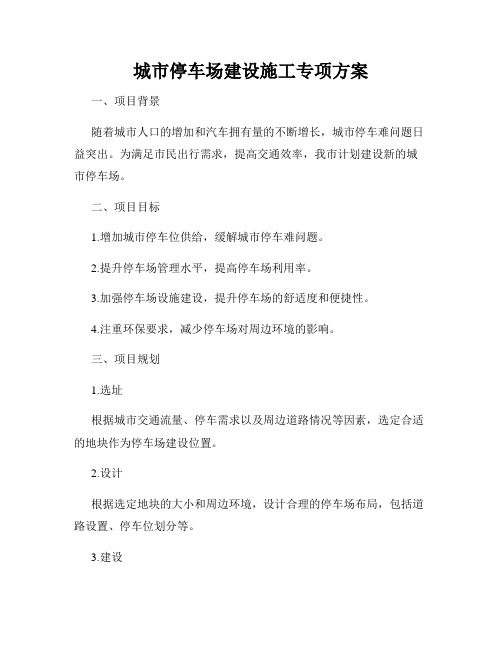 城市停车场建设施工专项方案

一、项目背景

随着城市人口的增加和汽车拥有量的不断增长，城市停车难问题日益突出。为满足市民出行需求，提高交通效率，我市计划建设新的城市停车场。

二、项目目标

1.增加城市停车位供给，缓解城市停车难问题。

2.提升停车场管理水平，提高停车场利用率。

3.加强停车场设施建设，提升停车场的舒适度和便捷性。

4.注重环保要求，减少停车场对周边环境的影响。

三、项目规划

1.选址

根据城市交通流量、停车需求以及周边道路情况等因素，选定合适的地块作为停车场建设位置。

2.设计

根据选定地块的大小和周边环境，设计合理的停车场布局，包括道路设置、停车位划分等。

3.建设